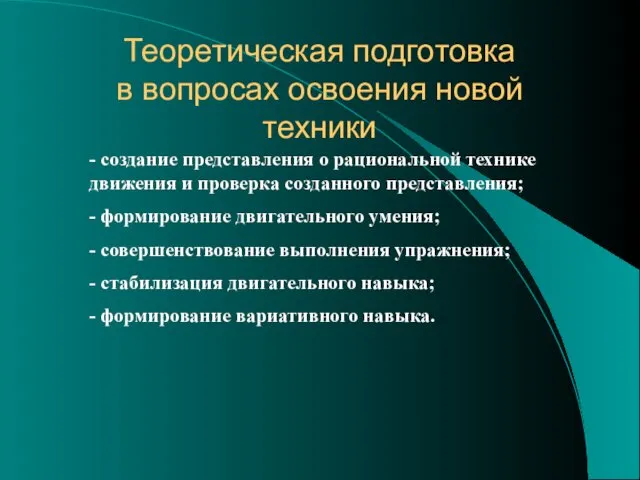 Теоретическая подготовка в вопросах освоения новой техники

- создание представления о рациональной технике движения и проверка созданного представления;

- формирование двигательного умения;

- совершенствование выполнения упражнения;

- стабилизация двигательного навыка;

- формирование вариативного навыка.